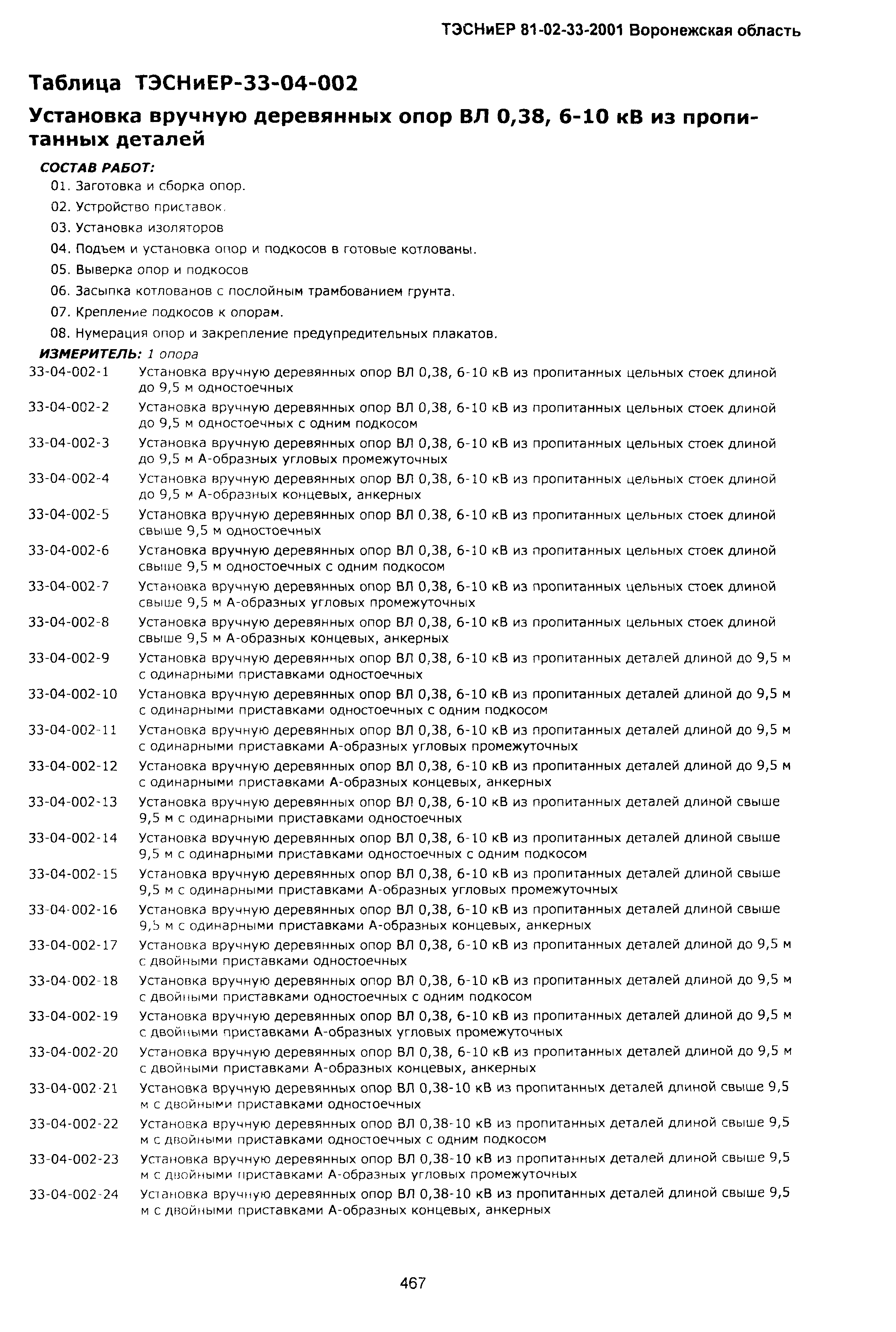 ТЭСНиЕР 81-02-33-2001 Воронежская область

Таблица ТЭСНиЕР-33-04-002

Установка вручную деревянных опор ВЛ 0,38, 6-10 кВ из пропитанных деталей

СОСТАВ РАБОТ:

01. Заготовка и сборка опор.

02. Устройство приставок.

03. Установка изоляторов

04. Подъем и установка опор и подкосов в готовые котлованы.

05. Выверка опор и подкосов

06. Засыпка котлованов с послойным трамбованием грунта.

07. Крепление подкосов к опорам.

08. Нумерация опор и закрепление предупредительных плакатов.

ИЗМЕРИТЕЛЬ: 1 опора

33-04-002-1 Установка вручную деревянных опор ВЛ 0,38, 6-10 кВ из пропитанных цельных стоек длиной до 9,5 м одностоечных

33-04-002-2 Установка вручную деревянных опор ВЛ 0,38, 6-10 кВ из пропитанных цельных стоек длиной до 9,5 м одностоечных с одним подкосом

33-04-002-3 Установка вручную деревянных опор ВЛ 0,38, 6-10 кВ из пропитанных цельных стоек длиной до 9,5 м А-образных угловых промежуточных

33-04-002-4 Установка вручную деревянных опор ВЛ 0,38, 6-10 кВ из пропитанных цельных стоек длиной до 9,5 м А-образных концевых, анкерных

33-04-002-5 Установка вручную деревянных опор ВЛ 0,38, 6-10 кВ из пропитанных цельных стоек длиной свыше 9,5 м одностоечных

33-04-002-6 Установка вручную деревянных опор ВЛ 0,38, 6-10 кВ из пропитанных цельных стоек длиной свыше 9,5 м одностоечных с одним подкосом

33-04-002-7 Установка вручную деревянных опор ВЛ 0,38, 6-10 кВ из пропитанных цельных стоек длиной свыше 9,5 м А-образных угловых промежуточных

33-04-002-8 Установка вручную деревянных опор ВЛ 0,38, 6-10 кВ из пропитанных цельных стоек длиной свыше 9,5 м А-образных концевых, анкерных

33-04-002-9 Установка вручную деревянных опор ВЛ 0,38, 6-10 кВ из пропитанных деталей длиной до 9,5 м с одинарными приставками одностоечных

33-04-002-10 Установка вручную деревянных опор ВЛ 0,38, 6-10 кВ из пропитанных деталей длиной до 9,5 м с одинарными приставками одностоечных с одним подкосом

33-04-002-11 Установка вручную деревянных опор ВЛ 0,38, 6-10 кВ из пропитанных деталей длиной до 9,5 м с одинарными приставками А-образных угловых промежуточных

33-04-002-12 Установка вручную деревянных опор ВЛ 0,38, 6-10 кВ из пропитанных деталей длиной до 9,5 м с одинарными приставками А-образных концевых, анкерных

33-04-002-13 Установка вручную деревянных опор ВЛ 0,38, 6-10 кВ из пропитанных деталей длиной свыше 9,5 м с одинарными приставками одностоечных

33-04-002-14 Установка вручную деревянных опор ВЛ 0,38, 6-10 кВ из пропитанных деталей длиной свыше 9,5 м с одинарными приставками одностоечных с одним подкосом

33-04-002-15 Установка вручную деревянных опор ВЛ 0,38, 6-10 кВ из пропитанных деталей длиной свыше 9,5 м с одинарными приставками А-образных угловых промежуточных

33-04-002-16 Установка вручную деревянных опор ВЛ 0,38, 6-10 кВ из пропитанных деталей длиной свыше 9,5 м с одинарными приставками А-образных концевых, анкерных

33-04-002-17 Установка вручную деревянных опор ВЛ 0,38, 6-10 кВ из пропитанных деталей длиной до 9,5 м с двойными приставками одностоечных

33-04-002-18 Установка вручную деревянных опор ВЛ 0,38, 6-10 кВ из пропитанных деталей длиной до 9,5 м с двойными приставками одностоечных с одним подкосом

33-04-002-19 Установка вручную деревянных опор ВЛ 0,38, 6-10 кВ из пропитанных деталей длиной до 9,5 м с двойными приставками А-образных угловых промежуточных

33-04-002-20 Установка вручную деревянных опор ВЛ 0,38, 6-10 кВ из пропитанных деталей длиной до 9,5 м с двойными приставками А-образных концевых, анкерных

33-04-002-21 Установка вручную деревянных опор ВЛ 0,38-10 кВ из пропитанных деталей длиной свыше 9,5 м с двойными приставками одностоечных

33-04-002-22 Установка вручную деревянных опор ВЛ 0,38-10 кВ из пропитанных деталей длиной свыше 9,5 м с двойными приставками одностоечных с одним подкосом

33-04-002-23 Установка вручную деревянных опор ВЛ 0,38-10 кВ из пропитанных деталей длиной свыше 9,5 м с двойными приставками А-образных угловых промежуточных

33-04-002-24 Установка вручную деревянных опор ВЛ 0,38-10 кВ из пропитанных деталей длиной свыше 9,5 м с двойными приставками А-образных концевых, анкерных

467